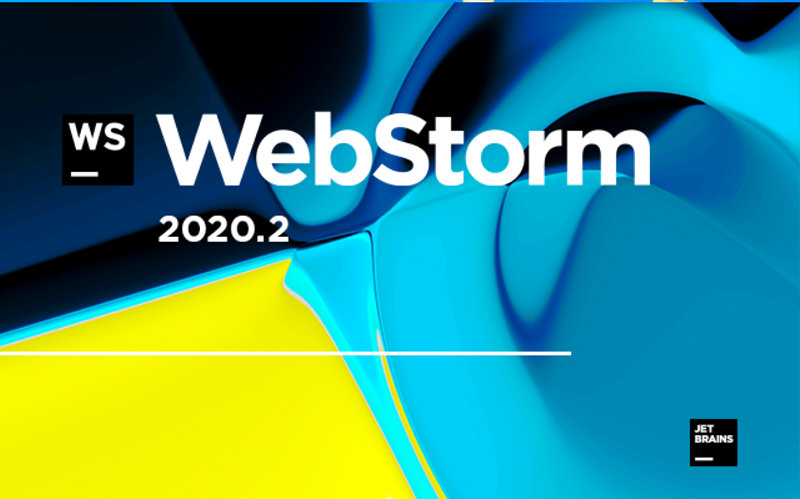 WS

WebStorm

2020.2

JET
BRAINS